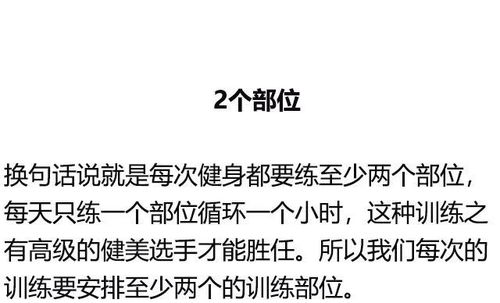 2个部位

换句话说就是每次健身都要练至少两个部位，每天只练一个部位循环一个小时，这种训练之有高级的健美选手才能胜任。所以我们每次的训练要安排至少两个的训练部位。